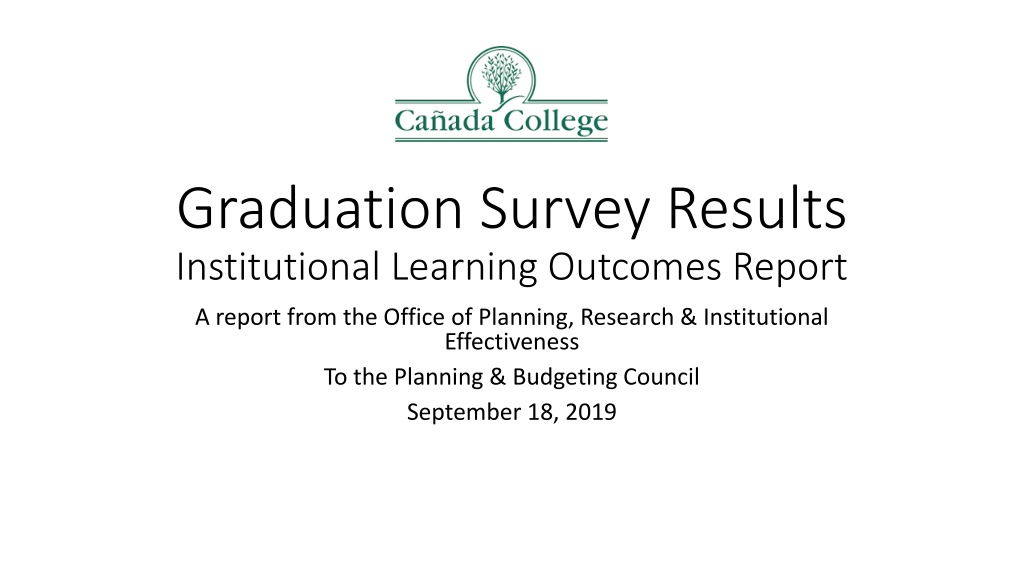 Cañada College

Graduation Survey Results

Institutional Learning Outcomes Report

A report from the Office of Planning, Research & Institutional Effectiveness

To the Planning & Budgeting Council

September 18, 2019